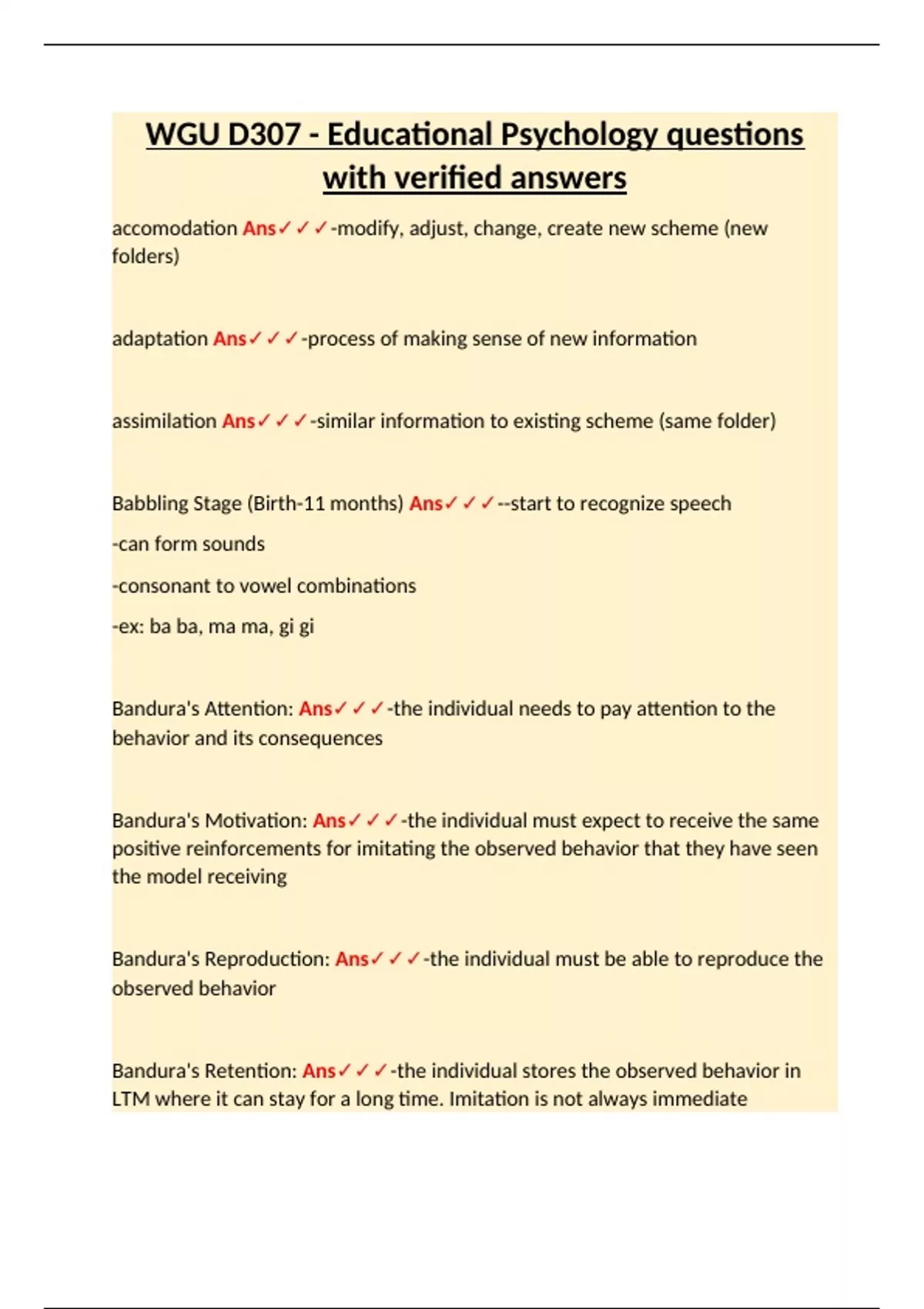 WGU D307 - Educational Psychology questions with verified answers

accomodation Ans✓✓✓-modify, adjust, change, create new scheme (new folders)

adaptation Ans✓✓✓-process of making sense of new information

assimilation Ans✓✓✓-similar information to existing scheme (same folder)

Babbling Stage (Birth-11 months) Ans✓✓✓--start to recognize speech

-can form sounds

-consonant to vowel combinations

-ex: ba ba, ma ma, gi gi

Bandura's Attention: Ans✓✓✓-the individual needs to pay attention to the behavior and its consequences

Bandura's Motivation: Ans✓✓✓-the individual must expect to receive the same positive reinforcements for imitating the observed behavior that they have seen the model receiving

Bandura's Reproduction: Ans✓✓✓-the individual must be able to reproduce the observed behavior

Bandura's Retention: Ans✓✓✓-the individual stores the observed behavior in LTM where it can stay for a long time. Imitation is not always immediate